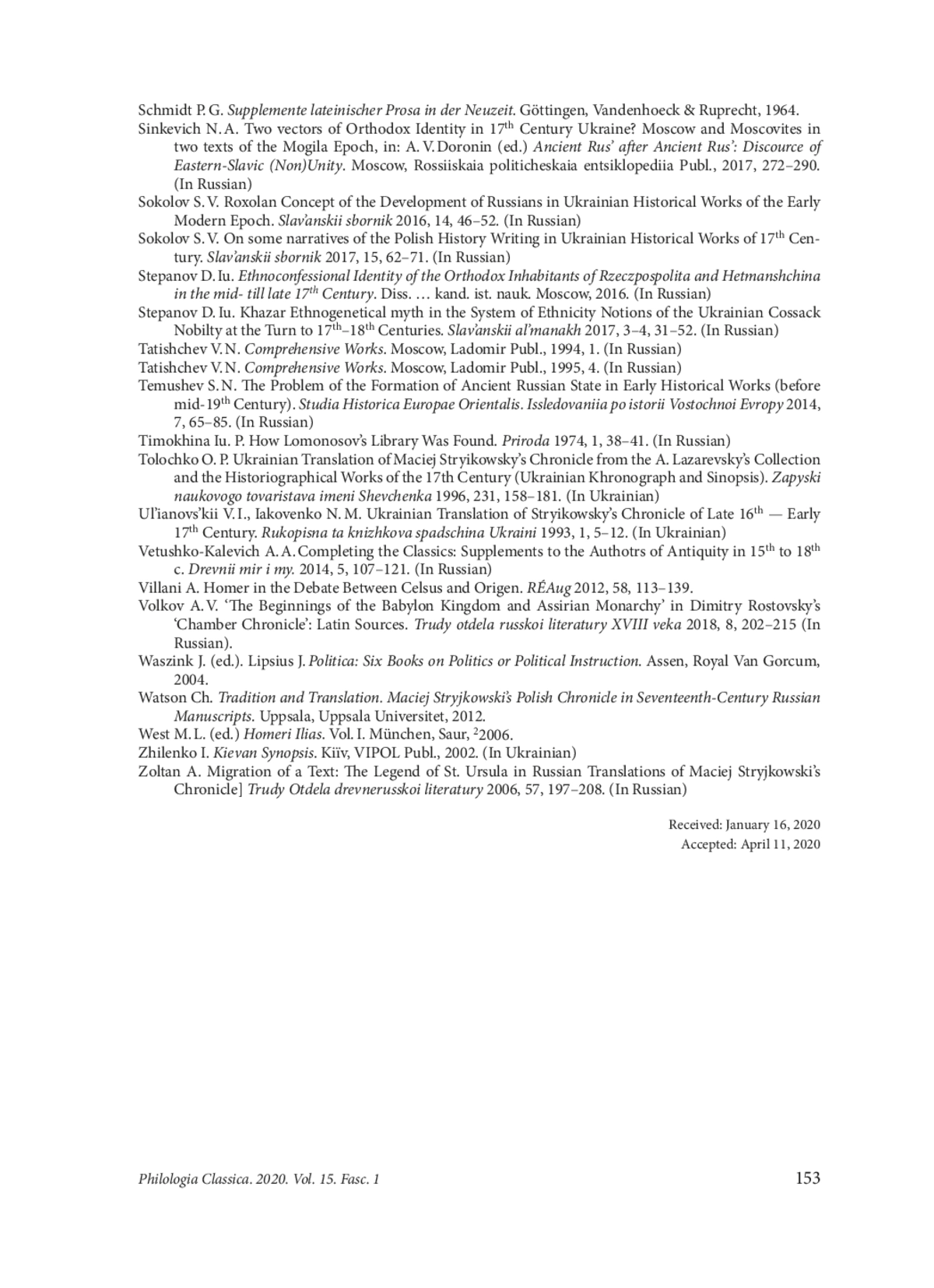 Schmidt P. G. Supplemente lateinischer Prosa in der Neuzeit. Göttingen, Vandenhoeck & Ruprecht, 1964.

Sinkevich N. A. Two vectors of Orthodox Identity in 17$^{th}$ Century Ukraine? Moscow and Moscovites in two texts of the Mogila Epoch, in: A. V. Doronin (ed.) Ancient Rus' after Ancient Rus': Discource of Eastern-Slavic (Non)Unity. Moscow, Rossiiskaia politicheskaia entsiklopediia Publ., 2017, 272–290. (In Russian)

Sokolov S. V. Roxolan Concept of the Development of Russians in Ukrainian Historical Works of the Early Modern Epoch. Slav'anskii sbornik 2016, 14, 46–52. (In Russian)

Sokolov S. V. On some narratives of the Polish History Writing in Ukrainian Historical Works of 17$^{th}$ Century. Slav'anskii sbornik 2017, 15, 62–71. (In Russian)

Stepanov D. Iu. Ethnoconfessional Identity of the Orthodox Inhabitants of Rzeczpospolita and Hetmanshchina in the mid- till late 17$^{th}$ Century. Diss. … kand. ist. nauk. Moscow, 2016. (In Russian)

Stepanov D. Iu. Khazar Ethnogenetical myth in the System of Ethnicity Notions of the Ukrainian Cossack Nobilty at the Turn to 17$^{th}$–18$^{th}$ Centuries. Slav'anskii al'manakh 2017, 3–4, 31–52. (In Russian)

Tatishchev V. N. Comprehensive Works. Moscow, Ladomir Publ., 1994, 1. (In Russian)

Tatishchev V. N. Comprehensive Works. Moscow, Ladomir Publ., 1995, 4. (In Russian)

Temushev S. N. The Problem of the Formation of Ancient Russian State in Early Historical Works (before mid-19$^{th}$ Century). Studia Historica Europae Orientalis. Issledovaniia po istorii Vostochnoi Evropy 2014, 7, 65–85. (In Russian)

Timokhina Iu. P. How Lomonosov's Library Was Found. Priroda 1974, 1, 38–41. (In Russian)

Tolochko O. P. Ukrainian Translation of Maciej Stryikowsky's Chronicle from the A. Lazarevsky's Collection and the Historiographical Works of the 17th Century (Ukrainian Khronograph and Sinopsis). Zapyski naukovogo tovaristava imeni Shevchenka 1996, 231, 158–181. (In Ukrainian)

Ul'ianovs'kii V. I., Iakovenko N. M. Ukrainian Translation of Stryikowsky's Chronicle of Late 16$^{th}$ — Early 17$^{th}$ Century. Rukopisna ta knizhkova spadschina Ukraini 1993, 1, 5–12. (In Ukrainian)

Vetushko-Kalevich A. A. Completing the Classics: Supplements to the Authotrs of Antiquity in 15$^{th}$ to 18$^{th}$ c. Drevnii mir i my. 2014, 5, 107–121. (In Russian)

Villani A. Homer in the Debate Between Celsus and Origen. RÉAug 2012, 58, 113–139.

Volkov A. V. 'The Beginnings of the Babylon Kingdom and Assirian Monarchy' in Dimitry Rostovsky's 'Chamber Chronicle': Latin Sources. Trudy otdela russkoi literatury XVIII veka 2018, 8, 202–215 (In Russian).

Waszink J. (ed.). Lipsius J. Politica: Six Books on Politics or Political Instruction. Assen, Royal Van Gorcum, 2004.

Watson Ch. Tradition and Translation. Maciej Stryjkowski's Polish Chronicle in Seventeenth-Century Russian Manuscripts. Uppsala, Uppsala Universitet, 2012.

West M. L. (ed.) Homeri Ilias. Vol. I. München, Saur, $^{2}$2006.

Zhilenko I. Kievan Synopsis. Kiïv, VIPOL Publ., 2002. (In Ukrainian)

Zoltan A. Migration of a Text: The Legend of St. Ursula in Russian Translations of Maciej Stryjkowski's Chronicle] Trudy Otdela drevnerusskoi literatury 2006, 57, 197–208. (In Russian)

Received: January 16, 2020
Accepted: April 11, 2020

Philologia Classica. 2020. Vol. 15. Fasc. 1 153